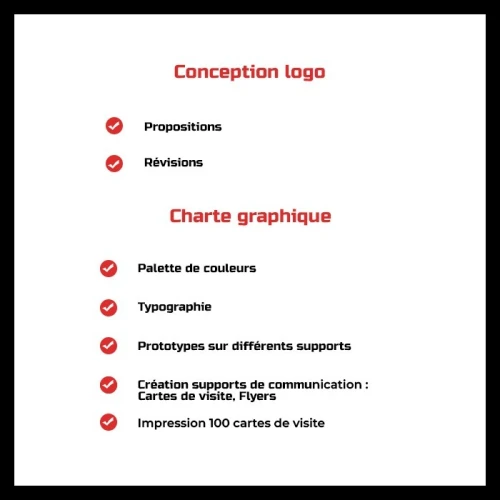 Conception logo

Propositions

Révisions

Charte graphique

Palette de couleurs

Typographie

Prototypes sur différents supports

Création supports de communication : Cartes de visite, Flyers

Impression 100 cartes de visite